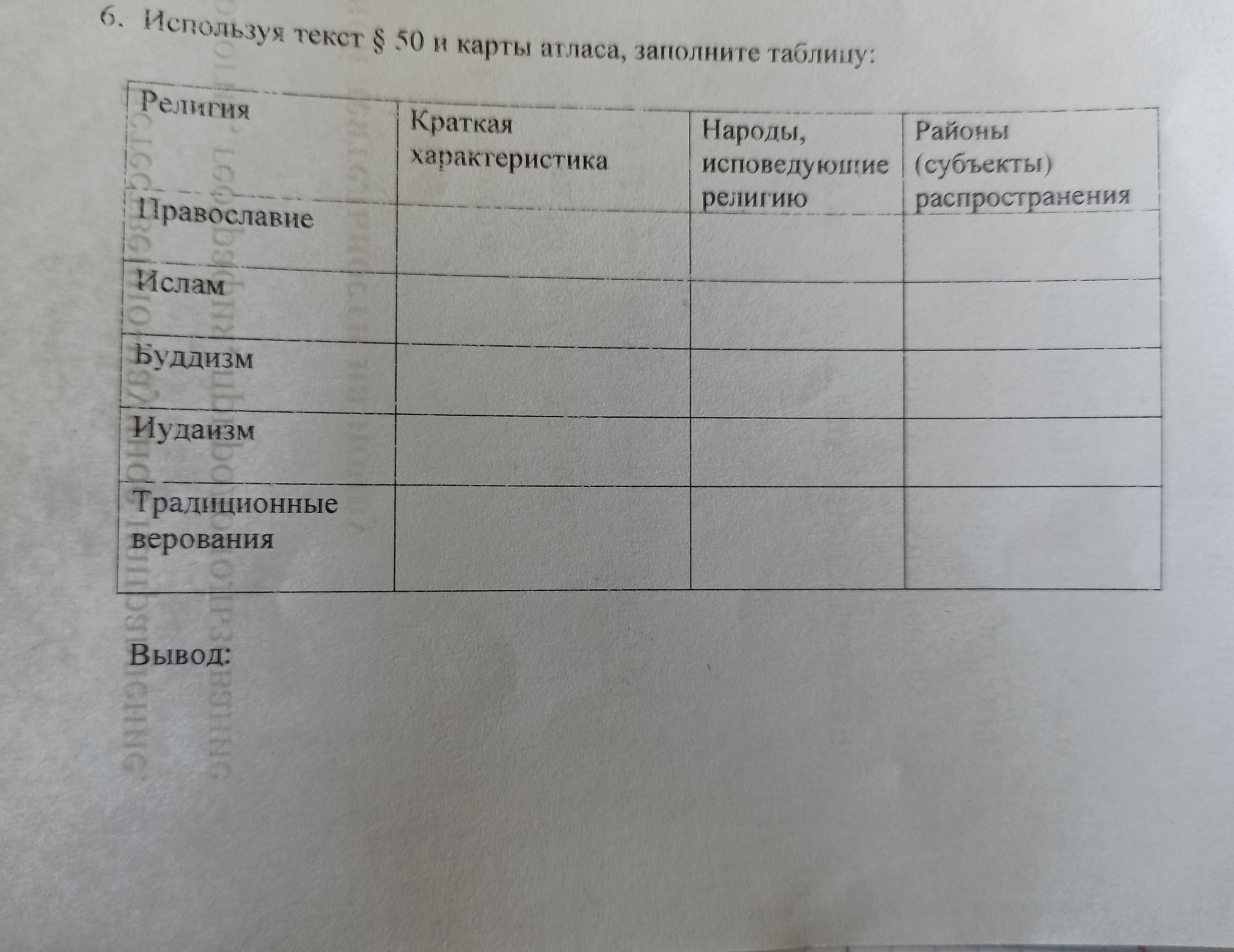 6. Используя текст § 50 и карты атласа, заполните таблицу:

| Религия | Краткая характеристика | Народы, исповедующие религию | Районы (субъекты) распространения |
|---|---|---|---|
| Православие | | | |
| Ислам | | | |
| Буддизм | | | |
| Иудаизм | | | |
| Традиционные верования | | | |

Вывод: